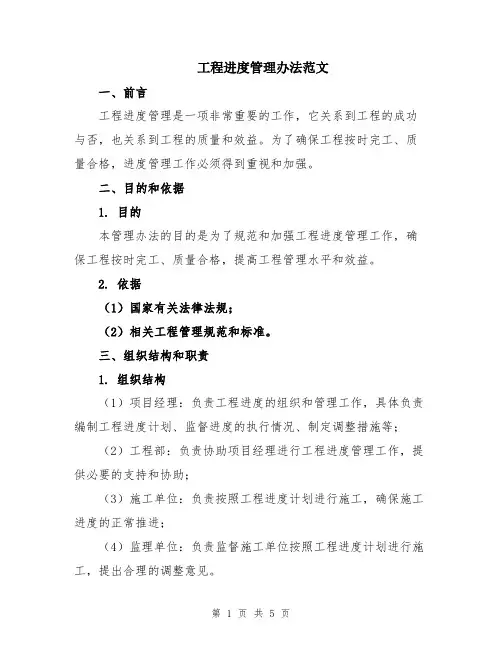 工程进度管理办法范文

一、前言

工程进度管理是一项非常重要的工作，它关系到工程的成功与否，也关系到工程的质量和效益。为了确保工程按时完工、质量合格，进度管理工作必须得到重视和加强。

二、目的和依据

1. 目的

本管理办法的目的是为了规范和加强工程进度管理工作，确保工程按时完工、质量合格，提高工程管理水平和效益。

2. 依据

（1）国家有关法律法规；

（2）相关工程管理规范和标准。

三、组织结构和职责

1. 组织结构

（1）项目经理：负责工程进度的组织和管理工作，具体负责编制工程进度计划、监督进度的执行情况、制定调整措施等；

（2）工程部：负责协助项目经理进行工程进度管理工作，提供必要的支持和协助；

（3）施工单位：负责按照工程进度计划进行施工，确保施工进度的正常推进；

（4）监理单位：负责监督施工单位按照工程进度计划进行施工，提出合理的调整意见。

第 1 页 共 5 页